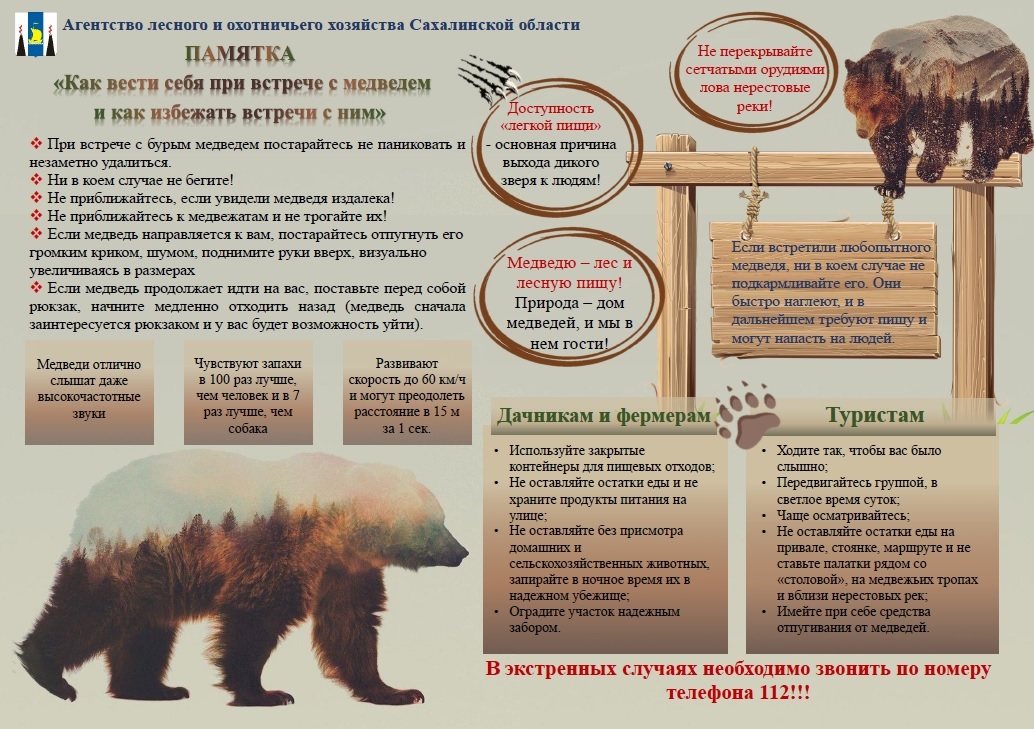 Агентство лесного и охотничьего хозяйства Сахалинской области

ПАМЯТКА
«Как вести себя при встрече с медведем и как избежать встречи с ним»

❖ При встрече с бурым медведем постарайтесь не паниковать и незаметно удалиться.
❖ Ни в коем случае не бегите!
❖ Не приближайтесь, если увидели медведя издалека!
❖ Не приближайтесь к медвежатам и не трогайте их!
❖ Если медведь направляется к вам, постарайтесь отпугнуть его громким криком, шумом, поднимите руки вверх, визуально увеличиваясь в размерах
❖ Если медведь продолжает идти на вас, поставьте перед собой рюкзак, начните медленно отходить назад (медведь сначала заинтересуется рюкзаком и у вас будет возможность уйти).

Медведи отлично слышат даже высокочастотные звуки

Чувствуют запахи в 100 раз лучше, чем человек и в 7 раз лучше, чем собака

Развивают скорость до 60 км/ч и могут преодолеть расстояние в 15 м за 1 сек.

Доступность «легкой пищи» - основная причина выхода дикого зверя к людям!

Не перекрывайте сетчатыми орудиями лова нерестовые реки!

Медведю – лес и лесную пищу! Природа – дом медведей, и мы в нем гости!

Если встретили любопытного медведя, ни в коем случае не подкармливайте его. Они быстро наглеют, и в дальнейшем требуют пищу и могут напасть на людей.

Дачникам и фермерам

• Используйте закрытые контейнеры для пищевых отходов;
• Не оставляйте остатки еды и не храните продукты питания на улице;
• Не оставляйте без присмотра домашних и сельскохозяйственных животных, запирайте в ночное время их в надежном убежище;
• Оградите участок надежным забором.

Туристам

• Ходите так, чтобы вас было слышно;
• Передвигайтесь группой, в светлое время суток;
• Чаще осматривайтесь;
• Не оставляйте остатки еды на привале, стоянке, маршруте и не ставьте палатки рядом со «столовой», на медвежьих тропах и вблизи нерестовых рек;
• Имейте при себе средства отпугивания от медведей.

В экстренных случаях необходимо звонить по номеру телефона 112!!!